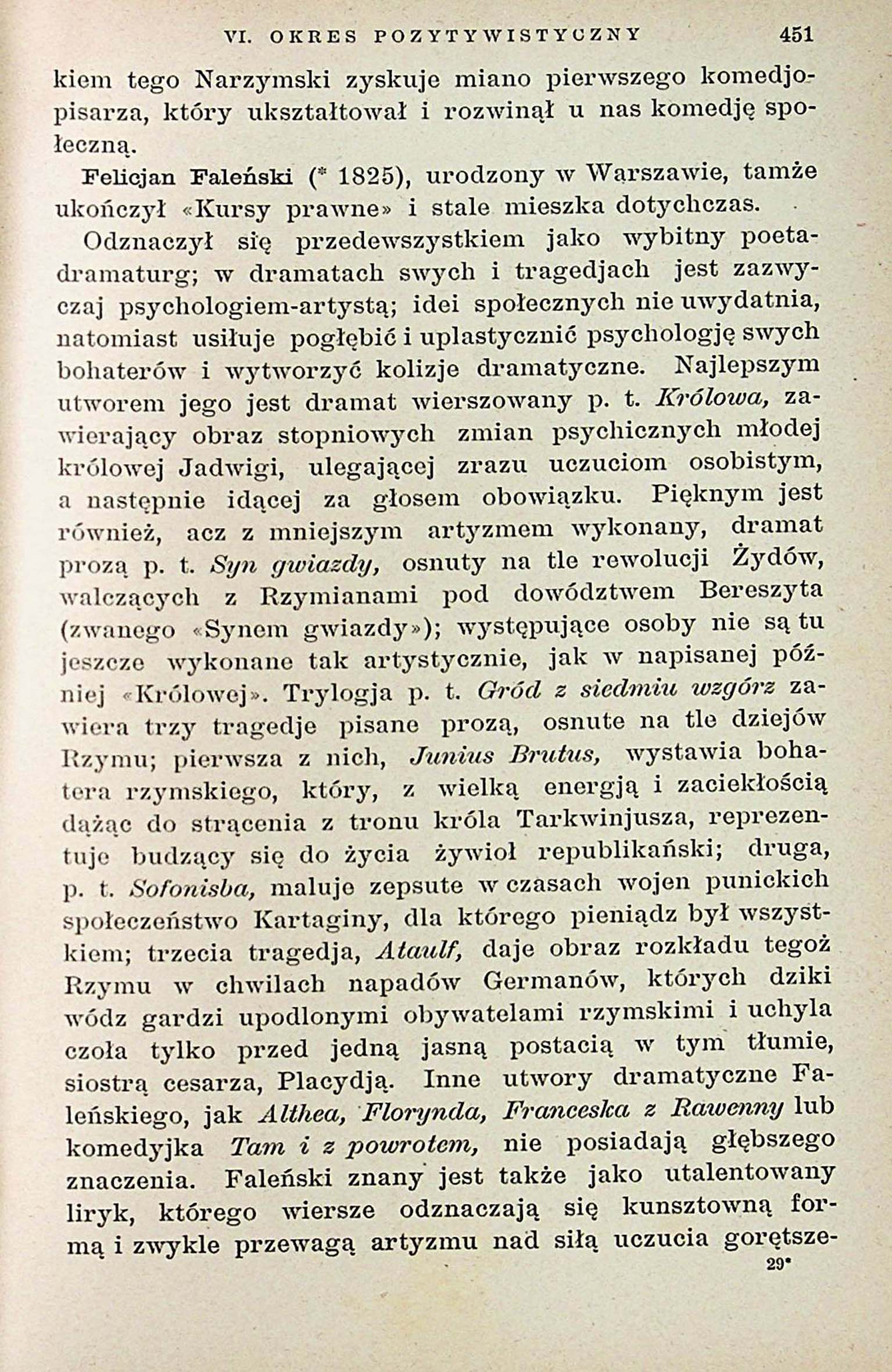 VI. OKRES POZYTYWISTYCZNY 451

kiem tego Narzymski zyskuje miano pierwszego komedjopisarza, który ukształtował i rozwinął u nas komedję społeczną.

Felicjan Faleński (* 1825), urodzony w Warszawie, tamże ukończył «Kursy prawne» i stale mieszka dotychczas.

Odznaczył się przedewszystkiem jako wybitny poeta-dramaturg; w dramatach swych i tragedjach jest zazwyczaj psychologiem-artystą; idei społecznych nie uwydatnia, natomiast usiłuje pogłębić i uplastycznić psychologję swych bohaterów i wytworzyć kolizje dramatyczne. Najlepszym utworem jego jest dramat wierszowany p. t. Królowa, zawierający obraz stopniowych zmian psychicznych młodej królowej Jadwigi, ulegającej zrazu uczuciom osobistym, a następnie idącej za głosem obowiązku. Pięknym jest również, acz z mniejszym artyzmem wykonany, dramat prozą p. t. Syn gwiazdy, osnuty na tle rewolucji Żydów, walczących z Rzymianami pod dowództwem Bereszyta (zwanego «Synem gwiazdy»); występujące osoby nie są tu jeszcze wykonane tak artystycznie, jak w napisanej później «Królowej». Trylogja p. t. Gród z siedmiu wzgórz zawiera trzy tragedje pisane prozą, osnute na tle dziejów Rzymu; pierwsza z nich, Junius Brutus, wystawia bohatera rzymskiego, który, z wielką energją i zaciekłością dążąc do strącenia z tronu króla Tarkwinjusza, reprezentuje budzący się do życia żywioł republikański; druga, p. t. Sofonisba, maluje zepsute w czasach wojen punickich społeczeństwo Kartaginy, dla którego pieniądz był wszystkiem; trzecia tragedja, Ataulf, daje obraz rozkładu tegoż Rzymu w chwilach napadów Germanów, których dziki wódz gardzi upodlonymi obywatelami rzymskimi i uchyla czoła tylko przed jedną jasną postacią w tym tłumie, siostrą cesarza, Placydją. Inne utwory dramatyczne Faleńskiego, jak Althea, Florynda, Franceska z Rawenny lub komedyjka Tam i z powrotem, nie posiadają głębszego znaczenia. Faleński znany jest także jako utalentowany liryk, którego wiersze odznaczają się kunsztowną formą i zwykle przewagą artyzmu nad siłą uczucia gorętsze-

29*